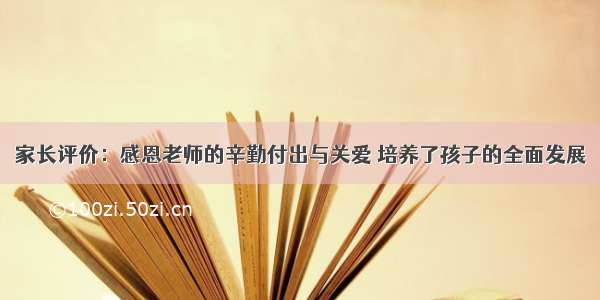 家长评价：感恩老师的辛勤付出与关爱 培养了孩子的全面发展

©100zi.50zi.cn